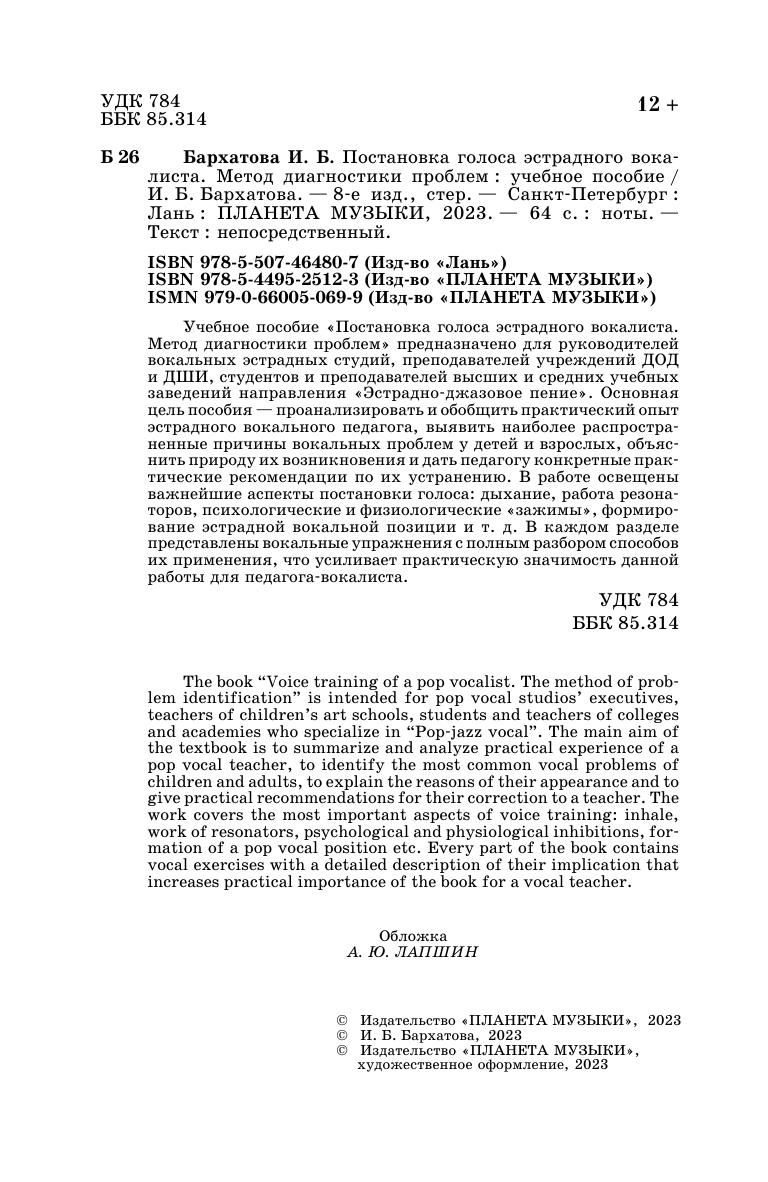 УДК 784
ББК 85.314

12 +

Б 26 Бархатова И. Б. Постановка голоса эстрадного вокалиста. Метод диагностики проблем : учебное пособие / И. Б. Бархатова. — 8-е изд., стер. — Санкт-Петербург : Лань : ПЛАНЕТА МУЗЫКИ, 2023. — 64 с. : ноты. — Текст : непосредственный.

ISBN 978-5-507-46480-7 (Изд-во «Лань»)
ISBN 978-5-4495-2512-3 (Изд-во «ПЛАНЕТА МУЗЫКИ»)
ISMN 979-0-66005-069-9 (Изд-во «ПЛАНЕТА МУЗЫКИ»)

Учебное пособие «Постановка голоса эстрадного вокалиста. Метод диагностики проблем» предназначено для руководителей вокальных эстрадных студий, преподавателей учреждений ДОД и ДШИ, студентов и преподавателей высших и средних учебных заведений направления «Эстрадно-джазовое пение». Основная цель пособия — проанализировать и обобщить практический опыт эстрадного вокального педагога, выявить наиболее распространенные причины вокальных проблем у детей и взрослых, объяснить природу их возникновения и дать педагогу конкретные практические рекомендации по их устранению. В работе освещены важнейшие аспекты постановки голоса: дыхание, работа резонаторов, психологические и физиологические «зажимы», формирование эстрадной вокальной позиции и т. д. В каждом разделе представлены вокальные упражнения с полным разбором способов их применения, что усиливает практическую значимость данной работы для педагога-вокалиста.

УДК 784
ББК 85.314

The book “Voice training of a pop vocalist. The method of problem identification” is intended for pop vocal studios’ executives, teachers of children’s art schools, students and teachers of colleges and academies who specialize in “Pop-jazz vocal”. The main aim of the textbook is to summarize and analyze practical experience of a pop vocal teacher, to identify the most common vocal problems of children and adults, to explain the reasons of their appearance and to give practical recommendations for their correction to a teacher. The work covers the most important aspects of voice training: inhale, work of resonators, psychological and physiological inhibitions, formation of a pop vocal position etc. Every part of the book contains vocal exercises with a detailed description of their implication that increases practical importance of the book for a vocal teacher.

Обложка
А. Ю. ЛАПШИН

© Издательство «ПЛАНЕТА МУЗЫКИ», 2023
© И. Б. Бархатова, 2023
© Издательство «ПЛАНЕТА МУЗЫКИ», художественное оформление, 2023